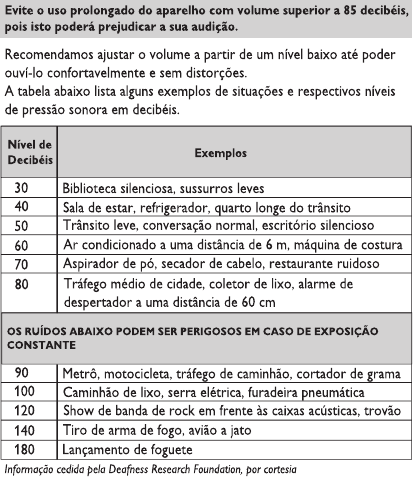 Evite o uso prolongado do aparelho com volume superior a 85 decibéis, pois isto poderá prejudicar a sua audição.

Recomendamos ajustar o volume a partir de um nível baixo até poder ouví-lo confortavelmente e sem distorções.
A tabela abaixo lista alguns exemplos de situações e respectivos níveis de pressão sonora em decibéis.

| Nível de Decibéis | Exemplos |
|---|---|
| 30 | Biblioteca silenciosa, sussurros leves |
| 40 | Sala de estar, refrigerador, quarto longe do trânsito |
| 50 | Trânsito leve, conversação normal, escritório silencioso |
| 60 | Ar condicionado a uma distância de 6 m, máquina de costura |
| 70 | Aspirador de pó, secador de cabelo, restaurante ruidoso |
| 80 | Tráfego médio de cidade, coletor de lixo, alarme de despertador a uma distância de 60 cm |
| OS RUÍDOS ABAIXO PODEM SER PERIGOSOS EM CASO DE EXPOSIÇÃO CONSTANTE | |
| 90 | Metrô, motocicleta, tráfego de caminhão, cortador de grama |
| 100 | Caminhão de lixo, serra elétrica, furadeira pneumática |
| 120 | Show de banda de rock em frente às caixas acústicas, trovão |
| 140 | Tiro de arma de fogo, avião a jato |
| 180 | Lançamento de foguete |

Informação cedida pela Deafness Research Foundation, por cortesia